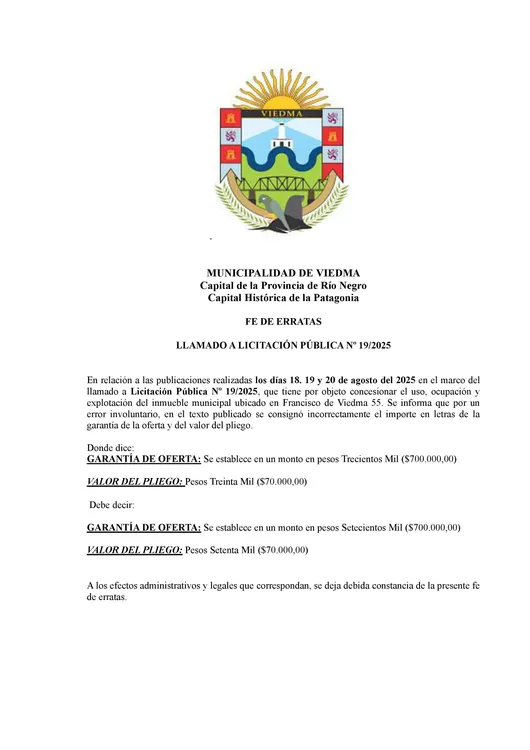 VIEDMA

MUNICIPALIDAD DE VIEDMA
Capital de la Provincia de Río Negro
Capital Histórica de la Patagonia

FE DE ERRATAS

LLAMADO A LICITACIÓN PÚBLICA Nº 19/2025

En relación a las publicaciones realizadas los días 18. 19 y 20 de agosto del 2025 en el marco del llamado a Licitación Pública Nº 19/2025, que tiene por objeto concesionar el uso, ocupación y explotación del inmueble municipal ubicado en Francisco de Viedma 55. Se informa que por un error involuntario, en el texto publicado se consignó incorrectamente el importe en letras de la garantía de la oferta y del valor del pliego.

Donde dice:
GARANTÍA DE OFERTA: Se establece en un monto en pesos Trecientos Mil ($700.000,00)

VALOR DEL PLIEGO: Pesos Treinta Mil ($70.000,00)

Debe decir:

GARANTÍA DE OFERTA: Se establece en un monto en pesos Setecientos Mil ($700.000,00)

VALOR DEL PLIEGO: Pesos Setenta Mil ($70.000,00)

A los efectos administrativos y legales que correspondan, se deja debida constancia de la presente fe de erratas.